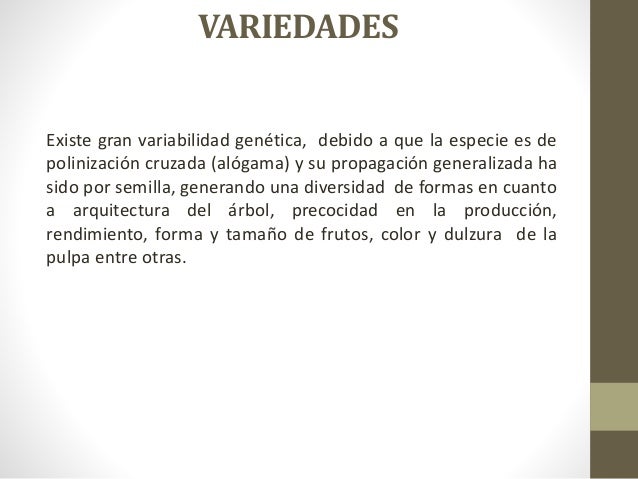 VARIEDADES

Existe gran variabilidad genética, debido a que la especie es de polinización cruzada (alógama) y su propagación generalizada ha sido por semilla, generando una diversidad de formas en cuanto a arquitectura del árbol, precocidad en la producción, rendimiento, forma y tamaño de frutos, color y dulzura de la pulpa entre otras.